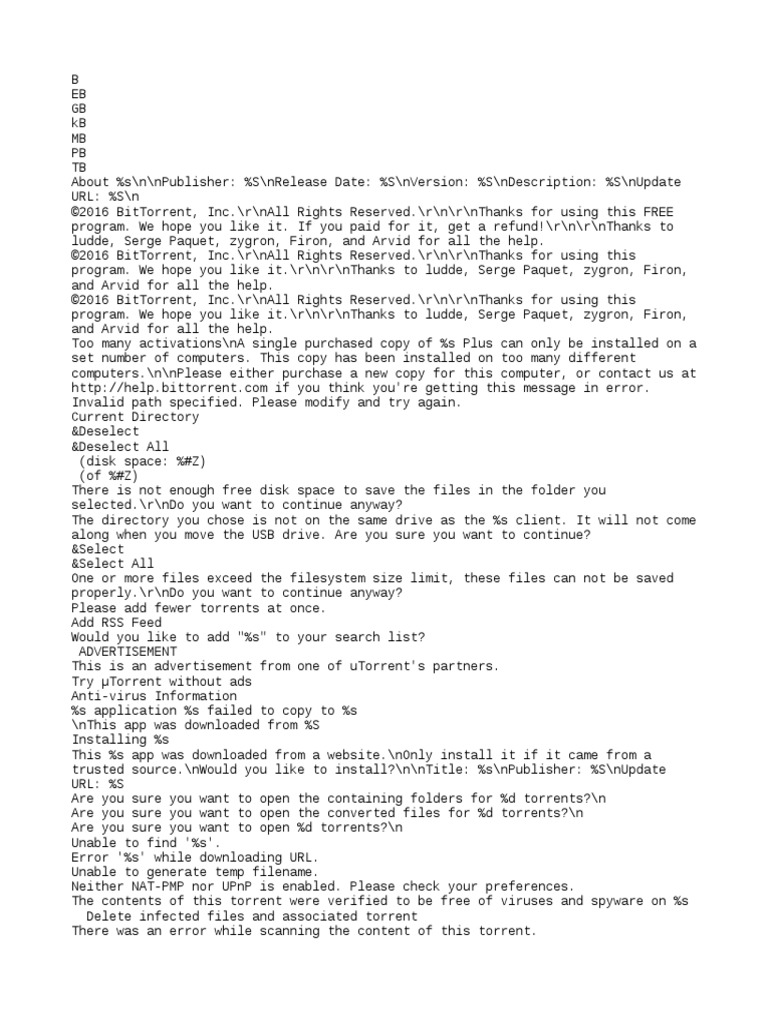 B
EB
GB
kB
MB
PB
TB
About %s\n\nPublisher: %S\nRelease Date: %S\nVersion: %S\nDescription: %S\nUpdate URL: %S\n
©2016 BitTorrent, Inc.\r\nAll Rights Reserved.\r\n\r\nThanks for using this FREE program. We hope you like it. If you paid for it, get a refund!\r\n\r\nThanks to ludde, Serge Paquet, zygron, Firon, and Arvid for all the help.
©2016 BitTorrent, Inc.\r\nAll Rights Reserved.\r\n\r\nThanks for using this program. We hope you like it.\r\n\r\nThanks to ludde, Serge Paquet, zygron, Firon, and Arvid for all the help.
©2016 BitTorrent, Inc.\r\nAll Rights Reserved.\r\n\r\nThanks for using this program. We hope you like it.\r\n\r\nThanks to ludde, Serge Paquet, zygron, Firon, and Arvid for all the help.
Too many activations\nA single purchased copy of %s Plus can only be installed on a set number of computers. This copy has been installed on too many different computers.\n\nPlease either purchase a new copy for this computer, or contact us at http://help.bittorrent.com if you think you're getting this message in error.
Invalid path specified. Please modify and try again.
Current Directory
&Deselect
&Deselect All
 (disk space: %#Z)
 (of %#Z)
There is not enough free disk space to save the files in the folder you selected.\r\nDo you want to continue anyway?
The directory you chose is not on the same drive as the %s client. It will not come along when you move the USB drive. Are you sure you want to continue?
&Select
&Select All
One or more files exceed the filesystem size limit, these files can not be saved properly.\r\nDo you want to continue anyway?
Please add fewer torrents at once.
Add RSS Feed
Would you like to add "%s" to your search list?
 ADVERTISEMENT
This is an advertisement from one of uTorrent's partners.
Try µTorrent without ads
Anti-virus Information
%s application %s failed to copy to %s
\nThis app was downloaded from %S
Installing %s
This %s app was downloaded from a website.\nOnly install it if it came from a trusted source.\nWould you like to install?\n\nTitle: %s\nPublisher: %S\nUpdate URL: %S
Are you sure you want to open the containing folders for %d torrents?\n
Are you sure you want to open the converted files for %d torrents?\n
Are you sure you want to open %d torrents?\n
Unable to find '%s'.
Error '%s' while downloading URL.
Unable to generate temp filename.
Neither NAT-PMP nor UPnP is enabled. Please check your preferences.
The contents of this torrent were verified to be free of viruses and spyware on %s
 Delete infected files and associated torrent
There was an error while scanning the content of this torrent.